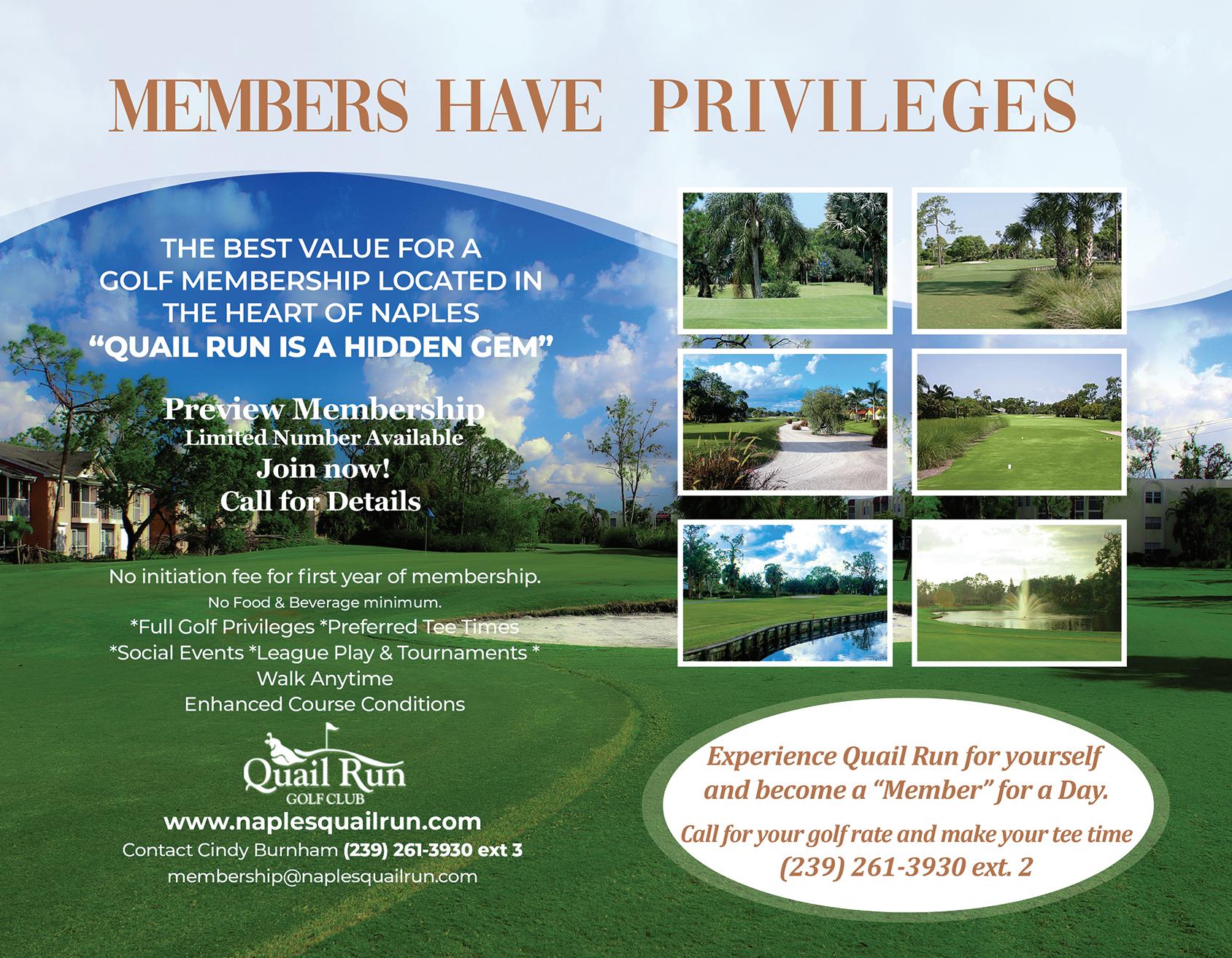 MEMBERS HAVE PRIVILEGES

THE BEST VALUE FOR A GOLF MEMBERSHIP LOCATED IN THE HEART OF NAPLES
"QUAIL RUN IS A HIDDEN GEM"

Preview Membership
Limited Number Available
Join now!
Call for Details

No initiation fee for first year of membership.
No Food & Beverage minimum.
*Full Golf Privileges *Preferred Tee Times
*Social Events *League Play & Tournaments *
Walk Anytime
Enhanced Course Conditions

Quail Run
GOLF CLUB

www.naplesquailrun.com
Contact Cindy Burnham (239) 261-3930 ext 3
membership@naplesquailrun.com

Experience Quail Run for yourself and become a "Member" for a Day.
Call for your golf rate and make your tee time
(239) 261-3930 ext. 2